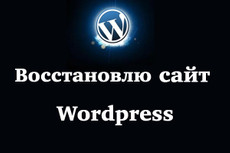 W

Восстановлю сайт Wordpress